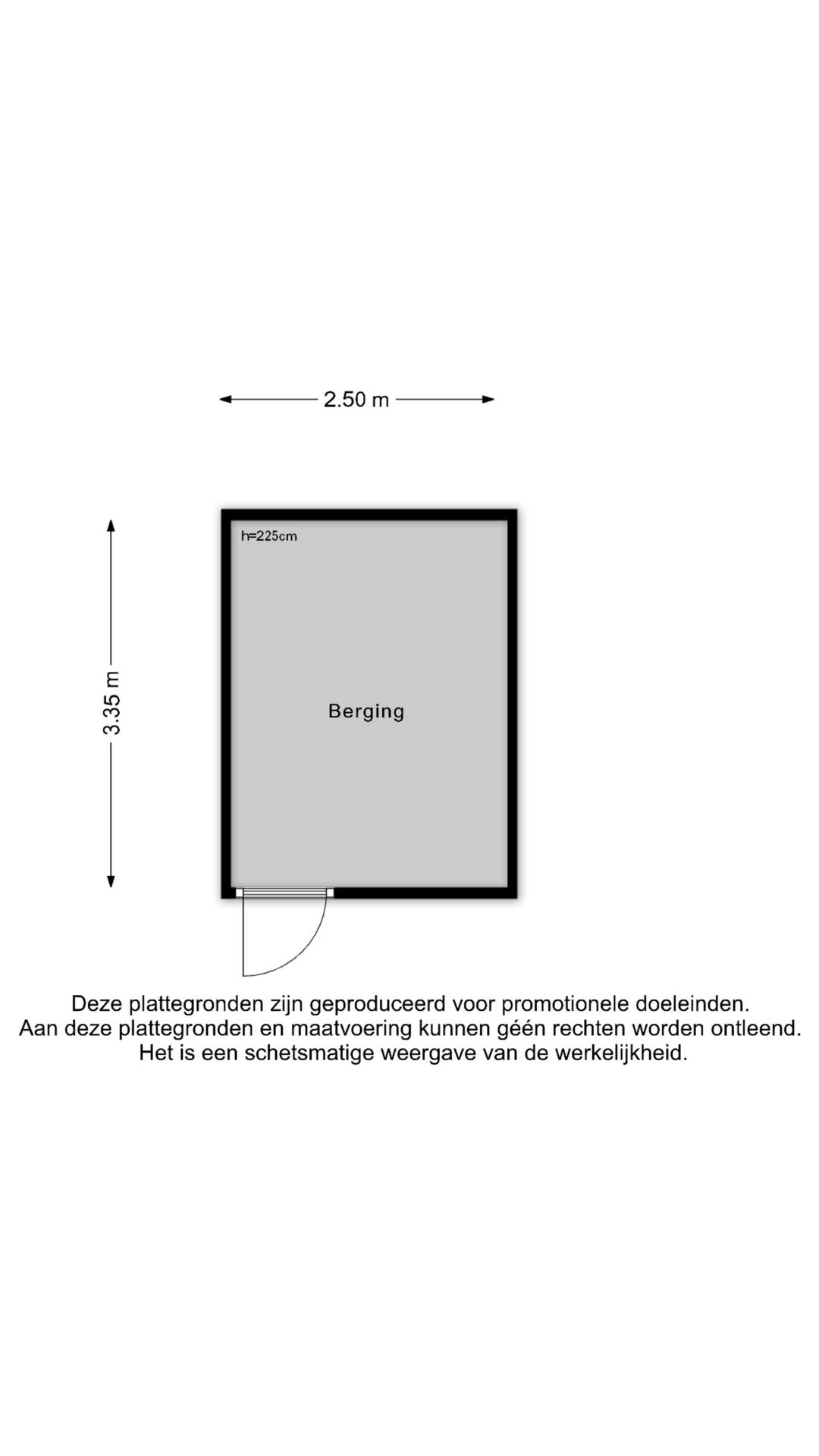 2.50 m

3.35 m

h=225cm

Berging

Deze plattegronden zijn geproduceerd voor promotionele doeleinden.
Aan deze plattegronden en maatvoering kunnen géén rechten worden ontleend.
Het is een schetsmatige weergave van de werkelijkheid.